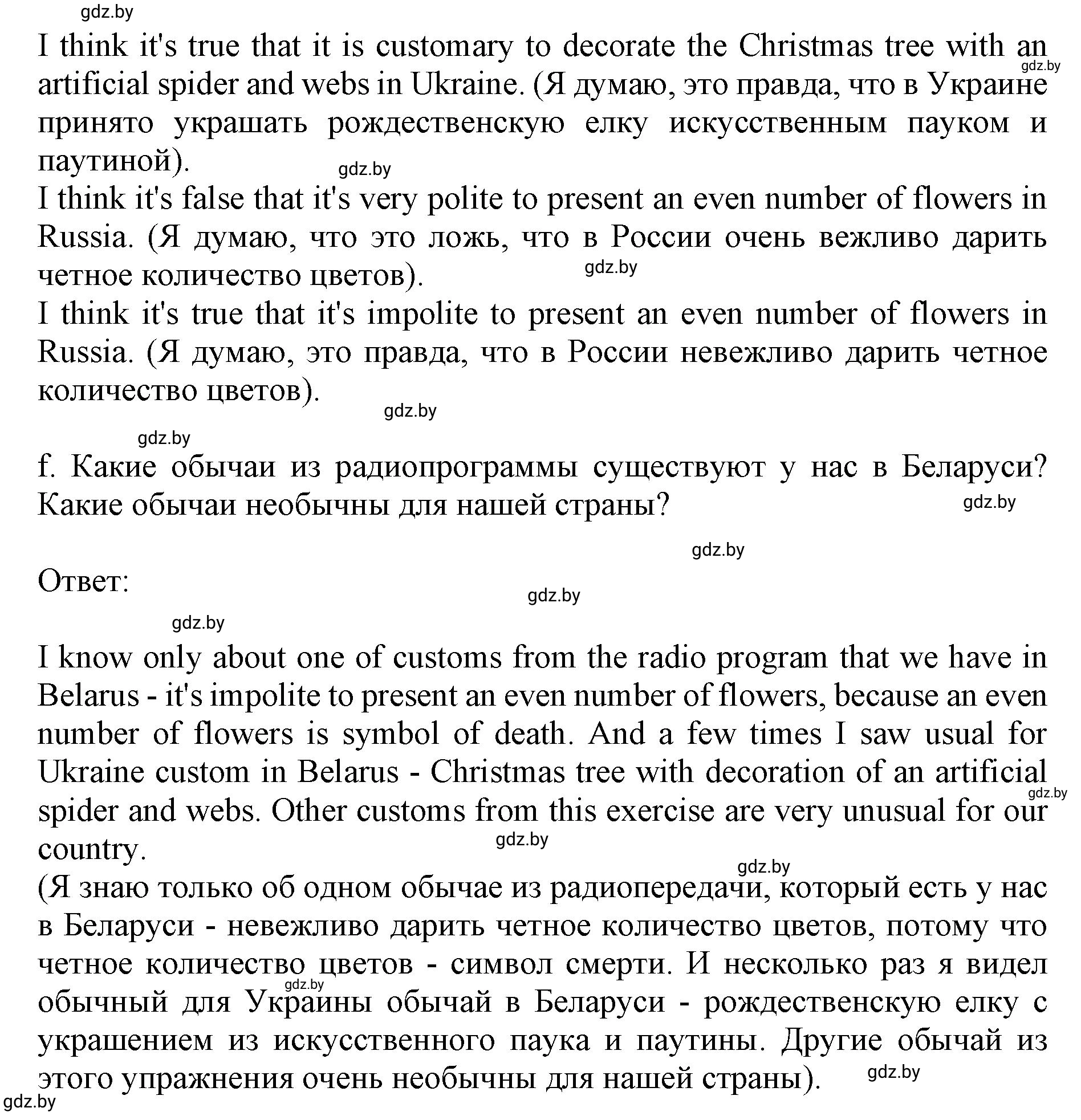 gdz.by

I think it's true that it is customary to decorate the Christmas tree with an artificial spider and webs in Ukraine. (Я думаю, это правда, что в Украине принято украшать рождественскую елку искусственным пауком и паутиной).

gdz.by

gdz.by

I think it's false that it's very polite to present an even number of flowers in Russia. (Я думаю, что это ложь, что в России очень вежливо дарить четное количество цветов).

gdz.by

I think it's true that it's impolite to present an even number of flowers in Russia. (Я думаю, это правда, что в России невежливо дарить четное количество цветов).

gdz.by

gdz.by

f. Какие обычаи из радиопрограммы существуют у нас в Беларуси? Какие обычаи необычны для нашей страны?

gdz.by

gdz.by

Ответ:

gdz.by

gdz.by

I know only about one of customs from the radio program that we have in Belarus - it's impolite to present an even number of flowers, because an even number of flowers is symbol of death. And a few times I saw usual for Ukraine custom in Belarus - Christmas tree with decoration of an artificial spider and webs. Other customs from this exercise are very unusual for our country.

gdz.by

gdz.by

gdz.by

(Я знаю только об одном обычае из радиопередачи, который есть у нас в Беларуси - невежливо дарить четное количество цветов, потому что четное количество цветов - символ смерти. И несколько раз я видел обычный для Украины обычай в Беларуси - рождественскую елку с украшением из искусственного паука и паутины. Другие обычай из этого упражнения очень необычны для нашей страны).

gdz.by

gdz.by

gdz.by